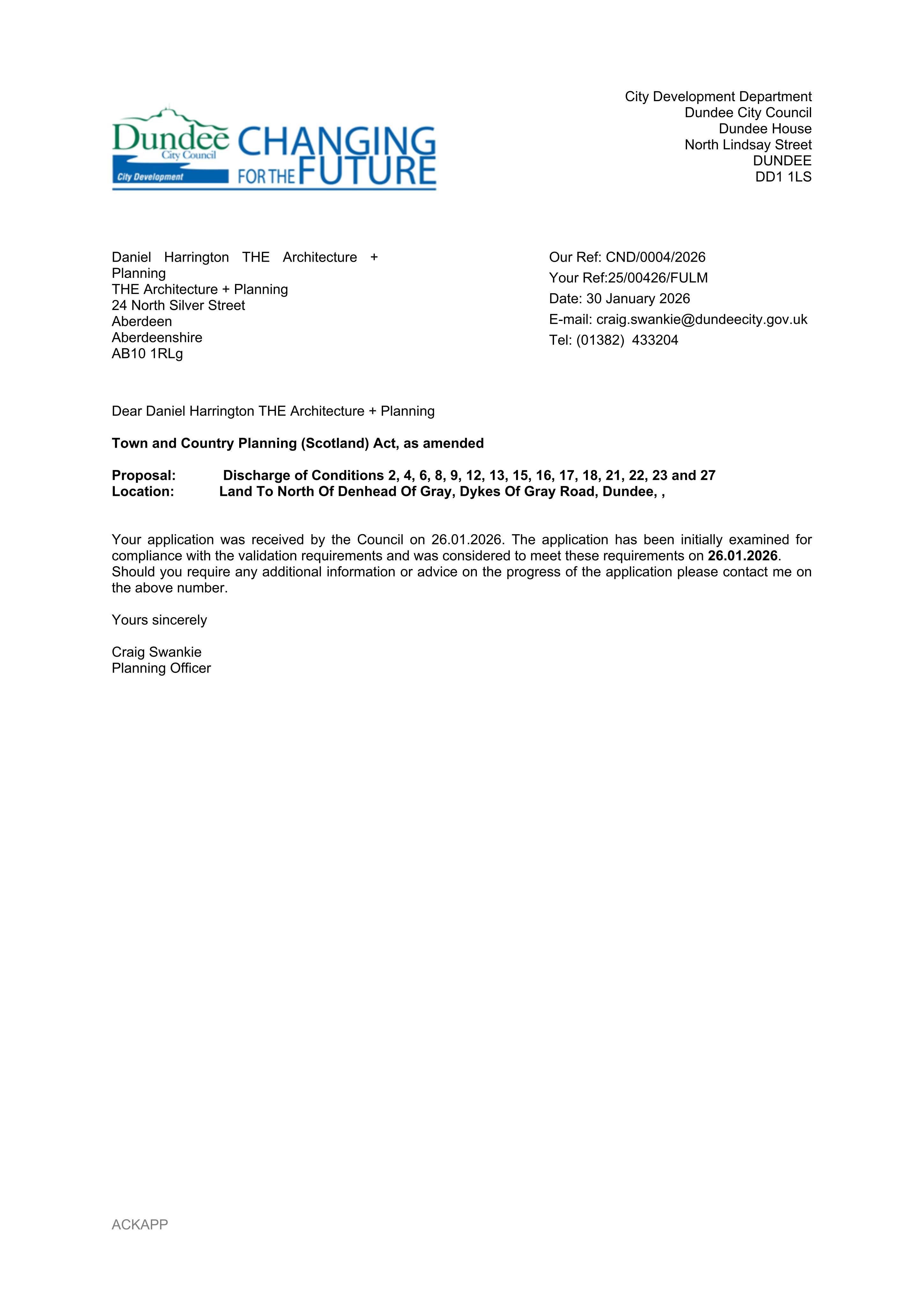 Dundee City Council
City Development
CHANGING FOR THE FUTURE

City Development Department
Dundee City Council
Dundee House
North Lindsay Street
DUNDEE
DD1 1LS

Daniel Harrington THE Architecture + Planning
THE Architecture + Planning
24 North Silver Street
Aberdeen
Aberdeenshire
AB10 1RLg

Our Ref: CND/0004/2026
Your Ref:25/00426/FULM
Date: 30 January 2026
E-mail: craig.swankie@dundeecity.gov.uk
Tel: (01382) 433204

Dear Daniel Harrington THE Architecture + Planning

Town and Country Planning (Scotland) Act, as amended

Proposal: Discharge of Conditions 2, 4, 6, 8, 9, 12, 13, 15, 16, 17, 18, 21, 22, 23 and 27
Location: Land To North Of Denhead Of Gray, Dykes Of Gray Road, Dundee, ,

Your application was received by the Council on 26.01.2026. The application has been initially examined for compliance with the validation requirements and was considered to meet these requirements on 26.01.2026. Should you require any additional information or advice on the progress of the application please contact me on the above number.

Yours sincerely

Craig Swankie
Planning Officer

ACKAPP